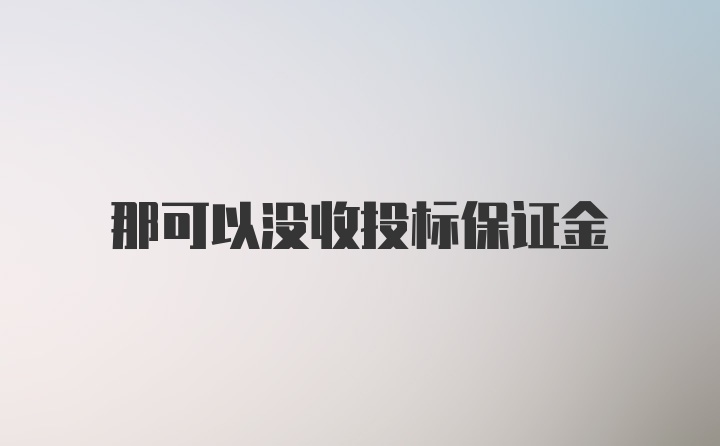 那可以没收投标保证金